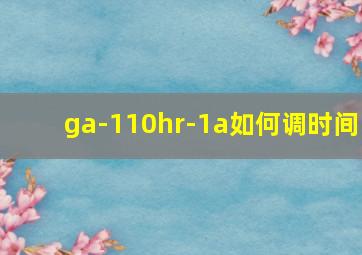 ga-110hr-1a如何调时间